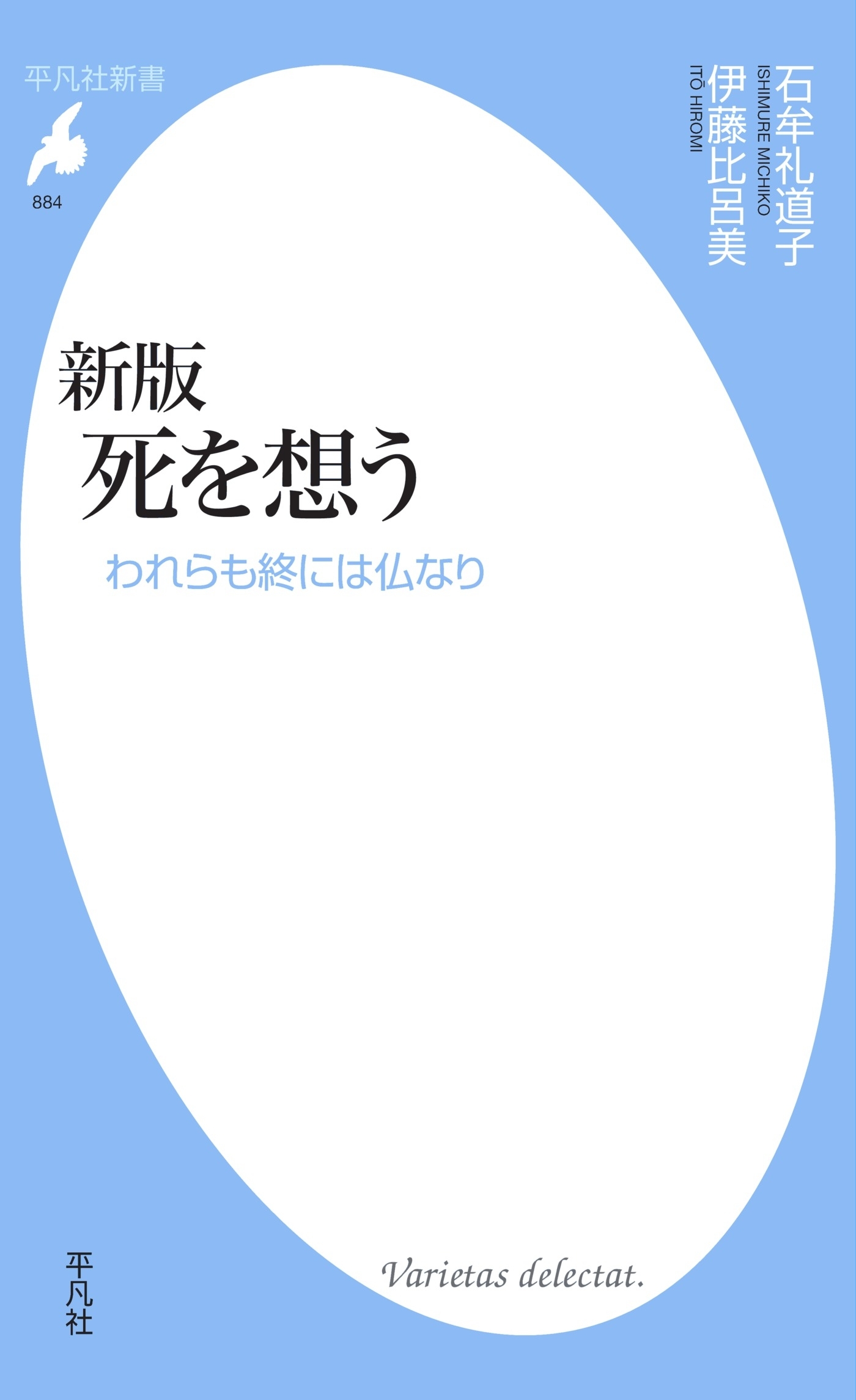 平凡社新書

884

石牟礼道子
ISHIMURE MICHIKO
伊藤比呂美
ITŌ HIROMI

新版
死を想う

われらも終には仏なり

Varietas delectat.

平凡社